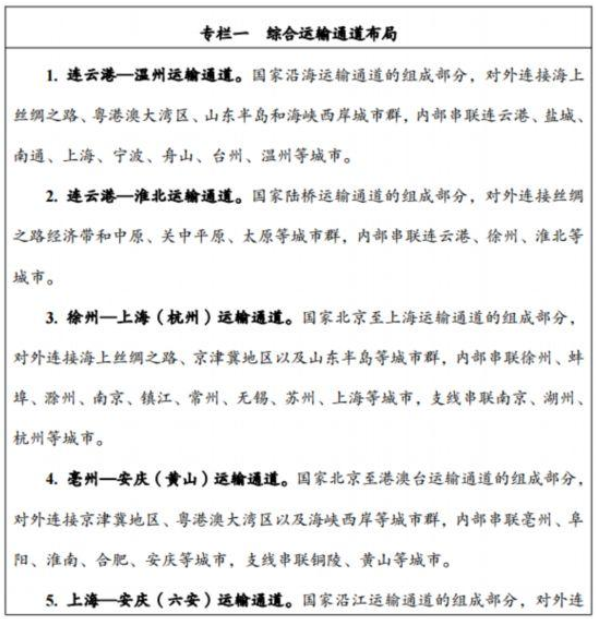 专栏一　综合运输通道布局

1. 连云港—温州运输通道。国家沿海运输通道的组成部分，对外连接海上丝绸之路、粤港澳大湾区、山东半岛和海峡西岸城市群，内部串联连云港、盐城、南通、上海、宁波、舟山、台州、温州等城市。

2. 连云港—淮北运输通道。国家陆桥运输通道的组成部分，对外连接丝绸之路经济带和中原、关中平原、太原等城市群，内部串联连云港、徐州、淮北等城市。

3. 徐州—上海（杭州）运输通道。国家北京至上海运输通道的组成部分，对外连接海上丝绸之路、京津冀地区以及山东半岛等城市群，内部串联徐州、蚌埠、滁州、南京、镇江、常州、无锡、苏州、上海等城市，支线串联南京、湖州、杭州等城市。

4. 亳州—安庆（黄山）运输通道。国家北京至港澳台运输通道的组成部分，对外连接京津冀地区、粤港澳大湾区以及海峡西岸等城市群，内部串联亳州、阜阳、淮南、合肥、安庆等城市，支线串联铜陵、黄山等城市。

5. 上海—安庆（六安）运输通道。国家沿江运输通道的组成部分，对外连